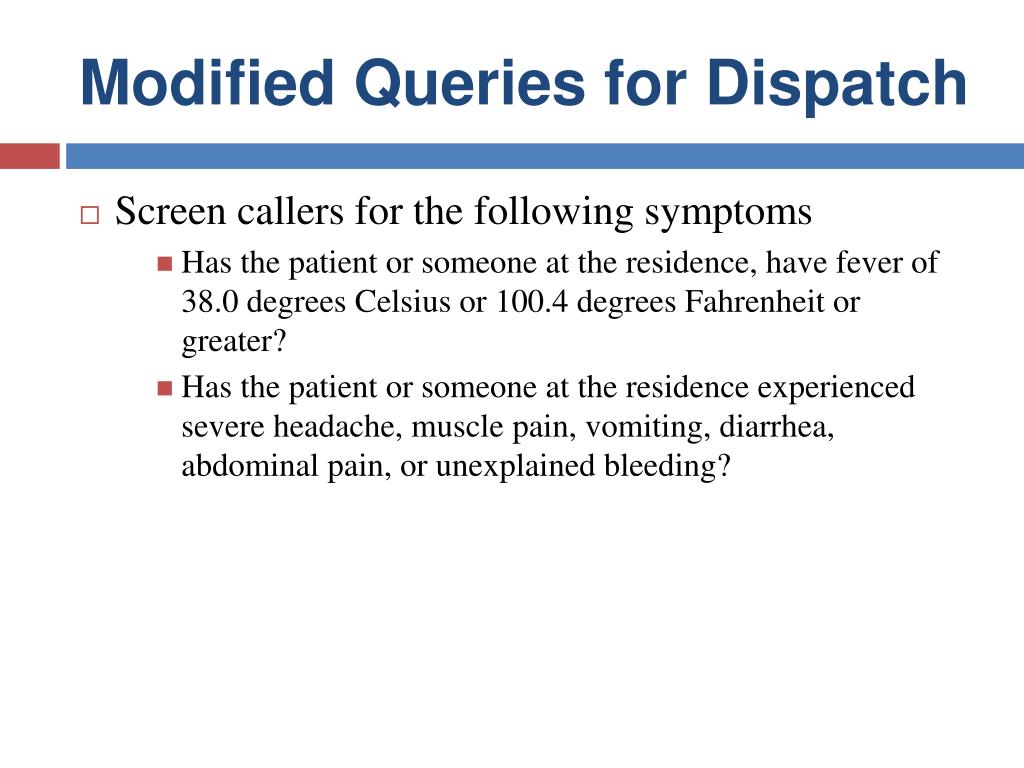 Modified Queries for Dispatch

Screen callers for the following symptoms

Has the patient or someone at the residence, have fever of 38.0 degrees Celsius or 100.4 degrees Fahrenheit or greater?

Has the patient or someone at the residence experienced severe headache, muscle pain, vomiting, diarrhea, abdominal pain, or unexplained bleeding?